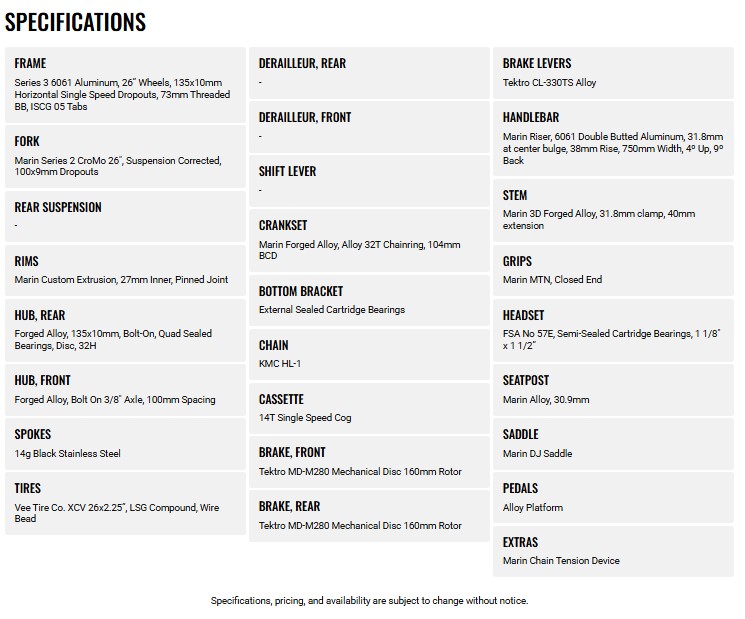 SPECIFICATIONS

FRAME
Series 3 6061 Aluminum, 26" Wheels, 135x10mm Horizontal Single Speed Dropouts, 73mm Threaded BB, ISCG 05 Tabs

FORK
Marin Series 2 CroMo 26", Suspension Corrected, 100x9mm Dropouts

REAR SUSPENSION
-

RIMS
Marin Custom Extrusion, 27mm Inner, Pinned Joint

HUB, REAR
Forged Alloy, 135x10mm, Bolt-On, Quad Sealed Bearings, Disc, 32H

HUB, FRONT
Forged Alloy, Bolt On 3/8" Axle, 100mm Spacing

SPOKES
14g Black Stainless Steel

TIRES
Vee Tire Co. XCV 26x2.25", LSG Compound, Wire Bead

DERAILLEUR, REAR
-

DERAILLEUR, FRONT
-

SHIFT LEVER
-

CRANKSET
Marin Forged Alloy, Alloy 32T Chainring, 104mm BCD

BOTTOM BRACKET
External Sealed Cartridge Bearings

CHAIN
KMC HL-1

CASSETTE
14T Single Speed Cog

BRAKE, FRONT
Tektro MD-M280 Mechanical Disc 160mm Rotor

BRAKE, REAR
Tektro MD-M280 Mechanical Disc 160mm Rotor

BRAKE LEVERS
Tektro CL-330TS Alloy

HANDLEBAR
Marin Riser, 6061 Double Butted Aluminum, 31.8mm at center bulge, 38mm Rise, 750mm Width, 4º Up, 9º Back

STEM
Marin 3D Forged Alloy, 31.8mm clamp, 40mm extension

GRIPS
Marin MTN, Closed End

HEADSET
FSA No 57E, Semi-Sealed Cartridge Bearings, 1 1/8" x 1 1/2"

SEATPOST
Marin Alloy, 30.9mm

SADDLE
Marin DJ Saddle

PEDALS
Alloy Platform

EXTRAS
Marin Chain Tension Device

Specifications, pricing, and availability are subject to change without notice.